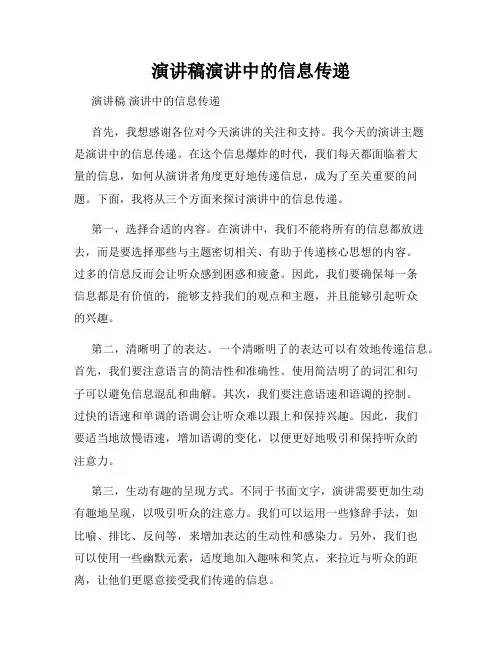 演讲稿演讲中的信息传递

演讲稿 演讲中的信息传递

首先，我想感谢各位对今天演讲的关注和支持。我今天的演讲主题是演讲中的信息传递。在这个信息爆炸的时代，我们每天都面临着大量的信息，如何从演讲者角度更好地传递信息，成为了至关重要的问题。下面，我将从三个方面来探讨演讲中的信息传递。

第一，选择合适的内容。在演讲中，我们不能将所有的信息都放进去，而是要选择那些与主题密切相关、有助于传递核心思想的内容。过多的信息反而会让听众感到困惑和疲惫。因此，我们要确保每一条信息都是有价值的，能够支持我们的观点和主题，并且能够引起听众的兴趣。

第二，清晰明了的表达。一个清晰明了的表达可以有效地传递信息。首先，我们要注意语言的简洁性和准确性。使用简洁明了的词汇和句子可以避免信息混乱和曲解。其次，我们要注意语速和语调的控制。过快的语速和单调的语调会让听众难以跟上和保持兴趣。因此，我们要适当地放慢语速，增加语调的变化，以便更好地吸引和保持听众的注意力。

第三，生动有趣的呈现方式。不同于书面文字，演讲需要更加生动有趣地呈现，以吸引听众的注意力。我们可以运用一些修辞手法，如比喻、排比、反问等，来增加表达的生动性和感染力。另外，我们也可以使用一些幽默元素，适度地加入趣味和笑点，来拉近与听众的距离，让他们更愿意接受我们传递的信息。